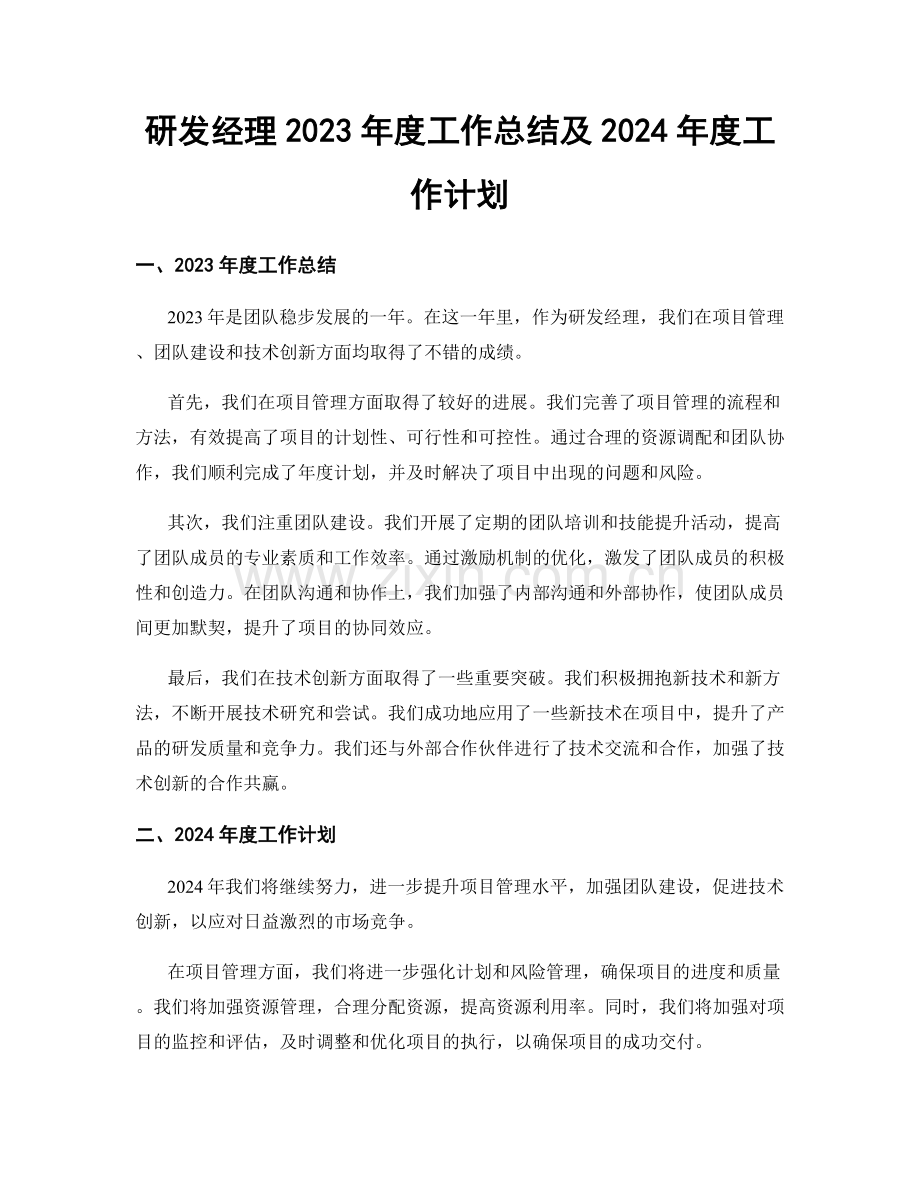 研发经理2023年度工作总结及2024年度工作计划

一、2023年度工作总结

2023年是团队稳步发展的一年。在这一年里，作为研发经理，我们在项目管理、团队建设和技术创新方面均取得了不错的成绩。

首先，我们在项目管理方面取得了较好的进展。我们完善了项目管理的流程和方法，有效提高了项目的计划性、可行性和可控性。通过合理的资源调配和团队协作，我们顺利完成了年度计划，并及时解决了项目中出现的问题和风险。

其次，我们注重团队建设。我们开展了定期的团队培训和技能提升活动，提高了团队成员的专业素质和工作效率。通过激励机制的优化，激发了团队成员的积极性和创造力。在团队沟通和协作上，我们加强了内部沟通和外部协作，使团队成员间更加默契，提升了项目的协同效应。

最后，我们在技术创新方面取得了一些重要突破。我们积极拥抱新技术和新方法，不断开展技术研究和尝试。我们成功地应用了一些新技术在项目中，提升了产品的研发质量和竞争力。我们还与外部合作伙伴进行了技术交流和合作，加强了技术创新的合作共赢。

二、2024年度工作计划

2024年我们将继续努力，进一步提升项目管理水平，加强团队建设，促进技术创新，以应对日益激烈的市场竞争。

在项目管理方面，我们将进一步强化计划和风险管理，确保项目的进度和质量。我们将加强资源管理，合理分配资源，提高资源利用率。同时，我们将加强对项目的监控和评估，及时调整和优化项目的执行，以确保项目的成功交付。

www.zixin.com.cn